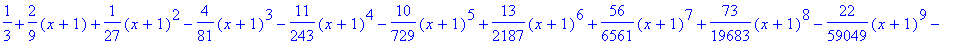 $\frac{1}{3}+\frac{2}{9}(x+1)+\frac{1}{27}(x+1)^2-\frac{4}{81}(x+1)^3-\frac{11}{243}(x+1)^4-\frac{10}{729}(x+1)^5+\frac{13}{2187}(x+1)^6+\frac{56}{6561}(x+1)^7+\frac{73}{19683}(x+1)^8-\frac{22}{59049}(x+1)^9-$